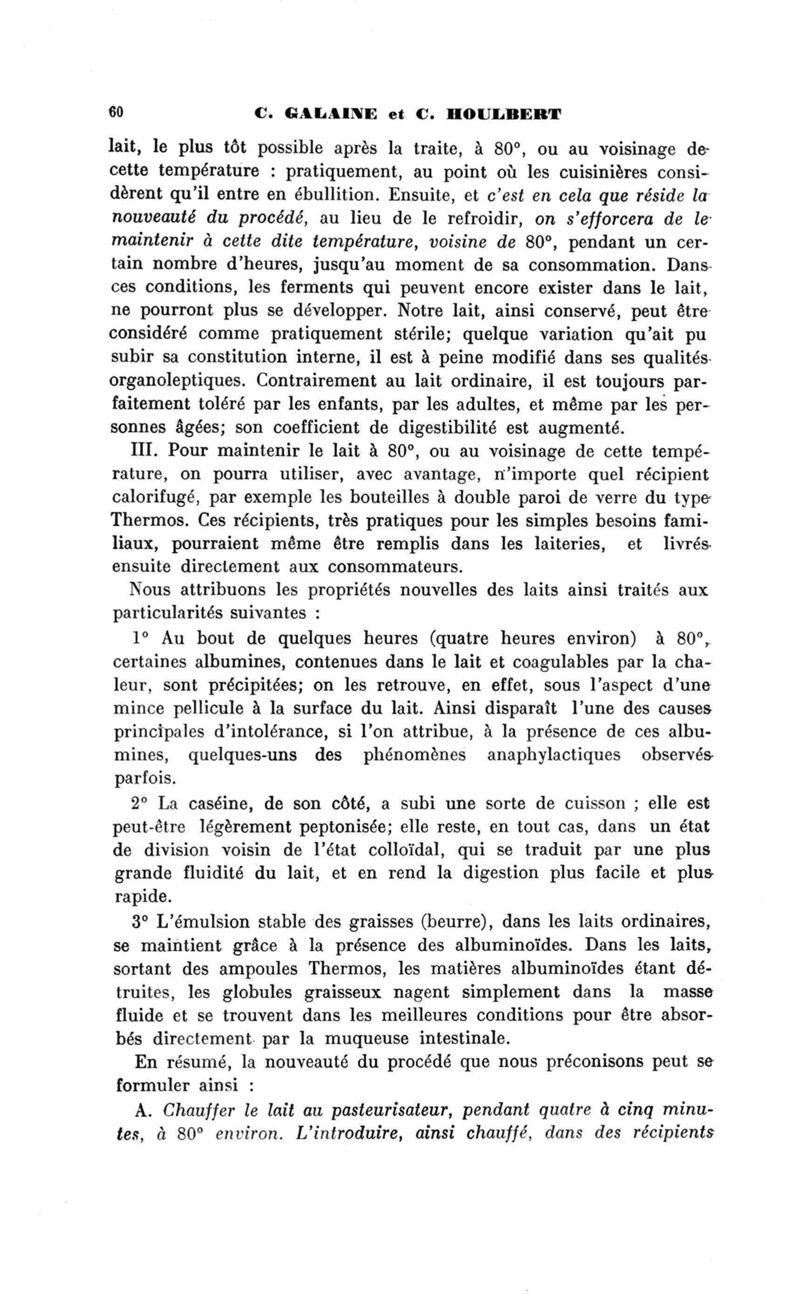 60 C. GALAINE et C. HOULBERT

lait, le plus tôt possible après la traite, à 80°, ou au voisinage de cette température : pratiquement, au point où les cuisinières considèrent qu'il entre en ébullition. Ensuite, et c'est en cela que réside la nouveauté du procédé, au lieu de le refroidir, on s'efforcera de le maintenir à cette dite température, voisine de 80°, pendant un certain nombre d'heures, jusqu'au moment de sa consommation. Dans ces conditions, les ferments qui peuvent encore exister dans le lait, ne pourront plus se développer. Notre lait, ainsi conservé, peut être considéré comme pratiquement stérile; quelque variation qu'ait pu subir sa constitution interne, il est à peine modifié dans ses qualités organoleptiques. Contrairement au lait ordinaire, il est toujours parfaitement toléré par les enfants, par les adultes, et même par les personnes âgées; son coefficient de digestibilité est augmenté.

III. Pour maintenir le lait à 80°, ou au voisinage de cette température, on pourra utiliser, avec avantage, n'importe quel récipient calorifugé, par exemple les bouteilles à double paroi de verre du type Thermos. Ces récipients, très pratiques pour les simples besoins familiaux, pourraient même être remplis dans les laiteries, et livrés ensuite directement aux consommateurs.

Nous attribuons les propriétés nouvelles des laits ainsi traités aux particularités suivantes :

1° Au bout de quelques heures (quatre heures environ) à 80°, certaines albumines, contenues dans le lait et coagulables par la chaleur, sont précipitées; on les retrouve, en effet, sous l'aspect d'une mince pellicule à la surface du lait. Ainsi disparaît l'une des causes principales d'intolérance, si l'on attribue, à la présence de ces albumines, quelques-uns des phénomènes anaphylactiques observés parfois.

2° La caséine, de son côté, a subi une sorte de cuisson ; elle est peut-être légèrement peptonisée; elle reste, en tout cas, dans un état de division voisin de l'état colloïdal, qui se traduit par une plus grande fluidité du lait, et en rend la digestion plus facile et plus rapide.

3° L'émulsion stable des graisses (beurre), dans les laits ordinaires, se maintient grâce à la présence des albuminoïdes. Dans les laits, sortant des ampoules Thermos, les matières albuminoïdes étant détruites, les globules graisseux nagent simplement dans la masse fluide et se trouvent dans les meilleures conditions pour être absorbés directement par la muqueuse intestinale.

En résumé, la nouveauté du procédé que nous préconisons peut se formuler ainsi :

A. Chauffer le lait au pasteurisateur, pendant quatre à cinq minutes, à 80° environ. L'introduire, ainsi chauffé, dans des récipients